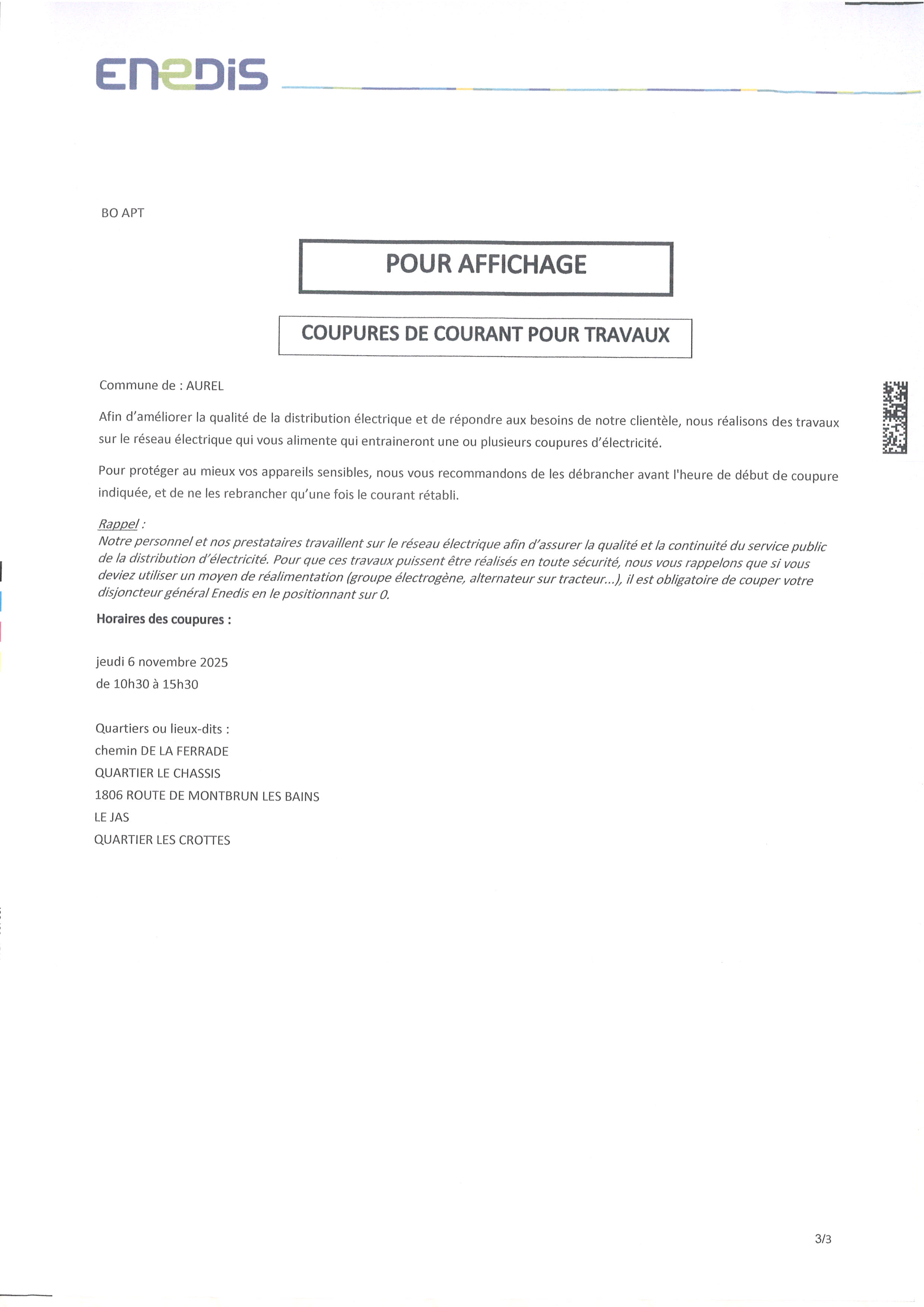 ENEDIS

BO APT

POUR AFFICHAGE

COUPURES DE COURANT POUR TRAVAUX

Commune de : AUREL

Afin d'améliorer la qualité de la distribution électrique et de répondre aux besoins de notre clientèle, nous réalisons des travaux sur le réseau électrique qui vous alimente qui entraineront une ou plusieurs coupures d'électricité.

Pour protéger au mieux vos appareils sensibles, nous vous recommandons de les débrancher avant l'heure de début de coupure indiquée, et de ne les rebrancher qu'une fois le courant rétabli.

Rappel :
Notre personnel et nos prestataires travaillent sur le réseau électrique afin d'assurer la qualité et la continuité du service public de la distribution d'électricité. Pour que ces travaux puissent être réalisés en toute sécurité, nous vous rappelons que si vous deviez utiliser un moyen de réalimentation (groupe électrogène, alternateur sur tracteur...), il est obligatoire de couper votre disjoncteur général Enedis en le positionnant sur 0.

Horaires des coupures :

jeudi 6 novembre 2025
de 10h30 à 15h30

Quartiers ou lieux-dits :
chemin DE LA FERRADE
QUARTIER LE CHASSIS
1806 ROUTE DE MONTBRUN LES BAINS
LE JAS
QUARTIER LES CROTTES

3/3